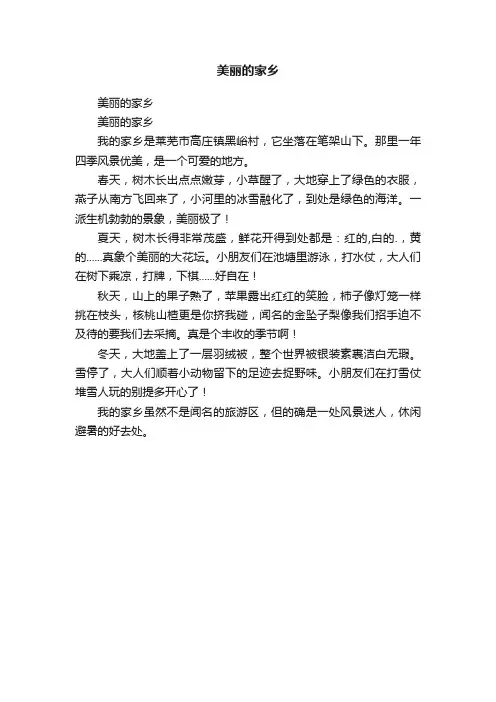 美丽的家乡

美丽的家乡

美丽的家乡

我的家乡是莱芜市高庄镇黑峪村，它坐落在笔架山下。那里一年四季风景优美，是一个可爱的地方。

春天，树木长出点点嫩芽，小草醒了，大地穿上了绿色的衣服，燕子从南方飞回来了，小河里的冰雪融化了，到处是绿色的海洋。一派生机勃勃的景象，美丽极了！

夏天，树木长得非常茂盛，鲜花开得到处都是：红的,白的.，黄的......真象个美丽的大花坛。小朋友们在池塘里游泳，打水仗，大人们在树下乘凉，打牌，下棋......好自在！

秋天，山上的果子熟了，苹果露出红红的笑脸，柿子像灯笼一样挑在枝头，核桃山楂更是你挤我碰，闻名的金坠子梨像我们招手迫不及待的要我们去采摘。真是个丰收的季节啊！

冬天，大地盖上了一层羽绒被，整个世界被银装素裹洁白无瑕。雪停了，大人们顺着小动物留下的足迹去捉野味。小朋友们在打雪仗堆雪人玩的别提多开心了！

我的家乡虽然不是闻名的旅游区，但的确是一处风景迷人，休闲避暑的好去处。